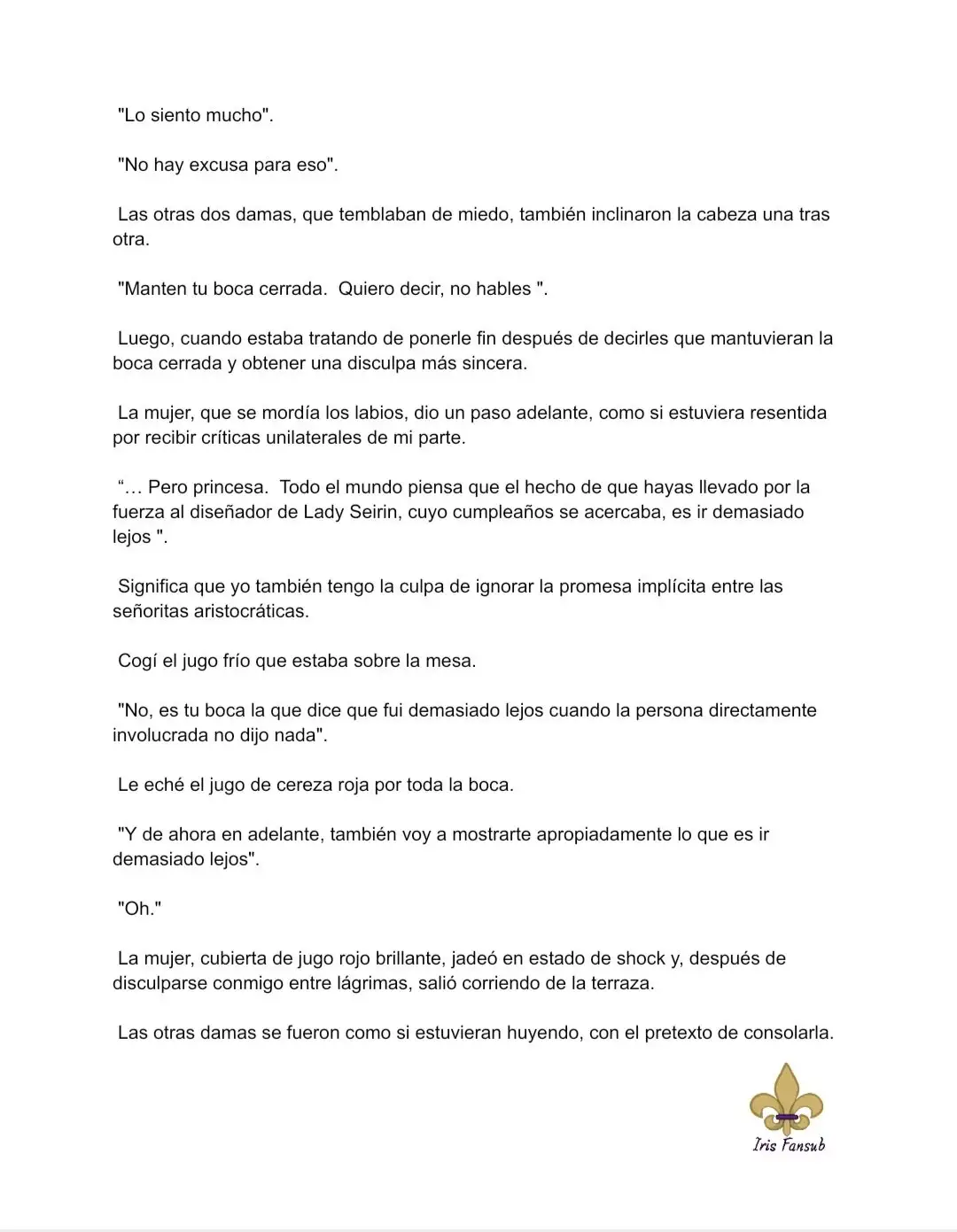 "Lo siento mucho".

"No hay excusa para eso".

Las otras dos damas, que temblaban de miedo, también inclinaron la cabeza una tras otra.

"Manten tu boca cerrada. Quiero decir, no hables ".

Luego, cuando estaba tratando de ponerle fin después de decirles que mantuvieran la boca cerrada y obtener una disculpa más sincera.

La mujer, que se mordía los labios, dio un paso adelante, como si estuviera resentida por recibir críticas unilaterales de mi parte.

"… Pero princesa. Todo el mundo piensa que el hecho de que hayas llevado por la fuerza al diseñador de Lady Seirin, cuyo cumpleaños se acercaba, es ir demasiado lejos ".

Significa que yo también tengo la culpa de ignorar la promesa implícita entre las señoritas aristocráticas.

Cogí el jugo frío que estaba sobre la mesa.

"No, es tu boca la que dice que fui demasiado lejos cuando la persona directamente involucrada no dijo nada".

Le eché el jugo de cereza roja por toda la boca.

"Y de ahora en adelante, también voy a mostrarte apropiadamente lo que es ir demasiado lejos".

"Oh."

La mujer, cubierta de jugo rojo brillante, jadeó en estado de shock y, después de disculparse conmigo entre lágrimas, salió corriendo de la terraza.

Las otras damas se fueron como si estuvieran huyendo, con el pretexto de consolarla.

Iris Fansub